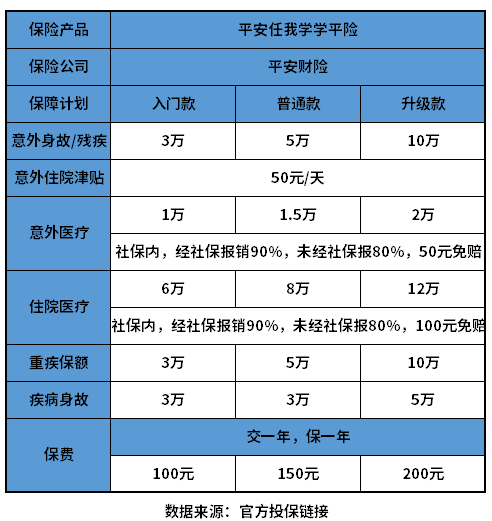 | 保险产品 | 平安任我学学平险 | | |
|---|---|---|---|
| 保险公司 | 平安财险 | | |
| 保障计划 | 入门款 | 普通款 | 升级款 |
| 意外身故/残疾 | 3万 | 5万 | 10万 |
| 意外住院津贴 | 50元/天 | | |
| 意外医疗 | 1万 | 1.5万 | 2万 |
| | 社保内，经社保报销90%，未经社保报80%，50元免赔 | | |
| 住院医疗 | 6万 | 8万 | 12万 |
| | 社保内，经社保报销90%，未经社保报80%，100元免赔 | | |
| 重疾保额 | 3万 | 5万 | 10万 |
| 疾病身故 | 3万 | 3万 | 5万 |
| 保费 | 交一年，保一年 | | |
| | 100元 | 150元 | 200元 |

数据来源：官方投保链接